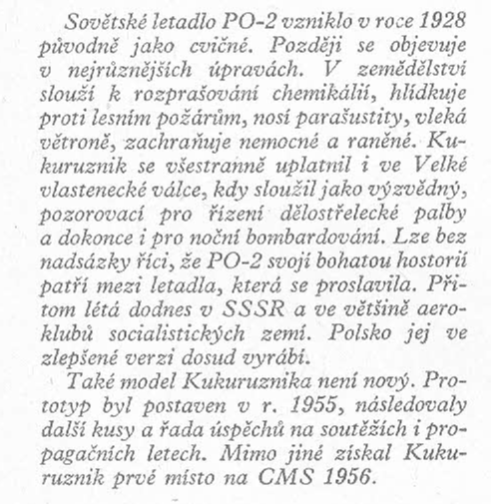 Sovětské letadlo PO-2 vzniklo v roce 1928 původně jako cvičné. Později se objevuje v nejrůznějších úpravách. V zemědělství slouží k rozprašování chemikálií, hlídkuje proti lesním požárům, nosí parašustity, vleká větroně, zachraňuje nemocné a raněné. Kukuruznik se všestranně uplatnil i ve Velké vlastenecké válce, kdy sloužil jako výzvědný, pozorovací pro řízení dělostřelecké palby a dokonce i pro noční bombardování. Lze bez nadsázky říci, že PO-2 svojí bohatou hostorií patří mezi letadla, která se proslavila. Přitom létá dodnes v SSSR a ve většině aeroklubů socialistických zemí. Polsko jej ve zlepšené verzi dosud vyrábí.

Také model Kukuruznika není nový. Prototyp byl postaven v r. 1955, následovaly další kusy a řada úspěchů na soutěžích i propagačních letech. Mimo jiné získal Kukuruznik prvé místo na CMS 1956.